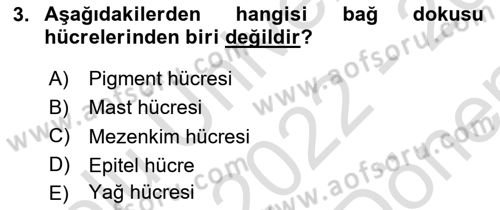 3. Aşağıdakilerden hangisi bağ dokusu hücrelerinden biri değildir?

A) Pigment hücresi
B) Mast hücresi
C) Mezenkim hücresi
D) Epitel hücre
E) Yağ hücresi

www.aofsoru.com
www.aofsoru.com
www.aofsoru.com
www.aofsoru.com
2022